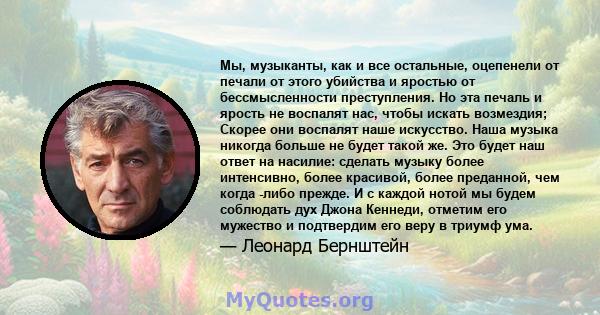 Мы, музыканты, как и все остальные, оцепенели от печали от этого убийства и яростью от бессмысленности преступления. Но эта печаль и ярость не воспалят нас, чтобы искать возмездия; Скорее они воспалят наше искусство. Наша музыка никогда больше не будет такой же. Это будет наш ответ на насилие: сделать музыку более интенсивно, более красивой, более преданной, чем когда -либо прежде. И с каждой нотой мы будем соблюдать дух Джона Кеннеди, отметим его мужество и подтвердим его веру в триумф ума.
— Леонард Бернштейн

MyQuotes.org